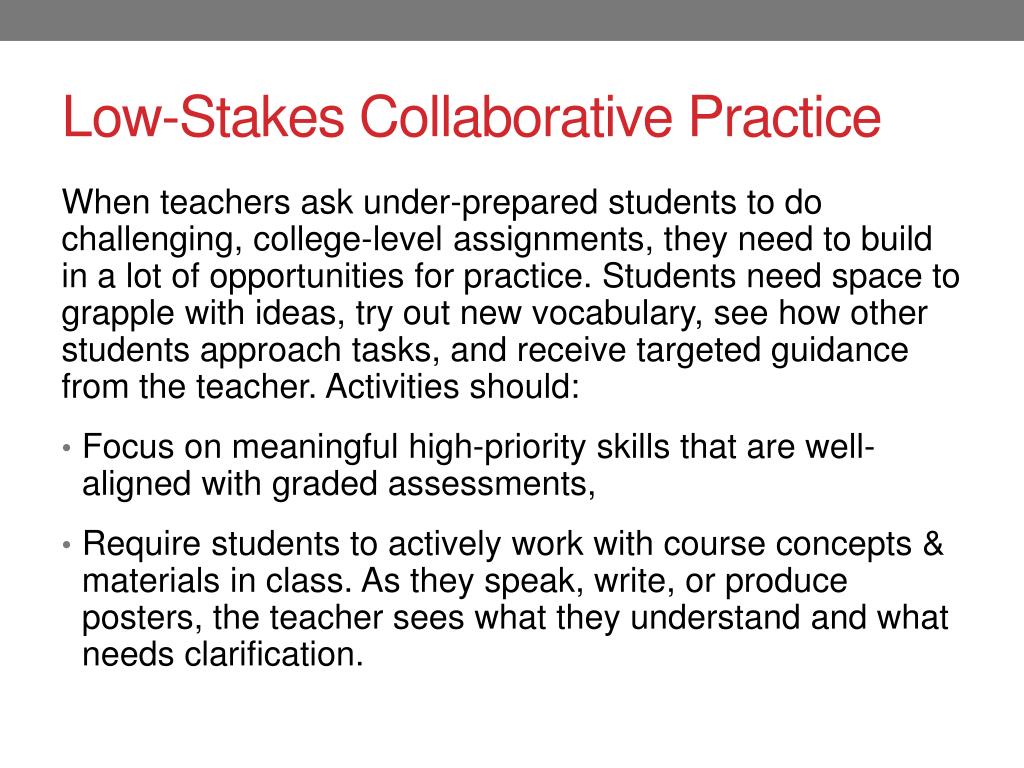 Low-Stakes Collaborative Practice

When teachers ask under-prepared students to do challenging, college-level assignments, they need to build in a lot of opportunities for practice. Students need space to grapple with ideas, try out new vocabulary, see how other students approach tasks, and receive targeted guidance from the teacher. Activities should:

• Focus on meaningful high-priority skills that are well-aligned with graded assessments,

• Require students to actively work with course concepts & materials in class. As they speak, write, or produce posters, the teacher sees what they understand and what needs clarification.